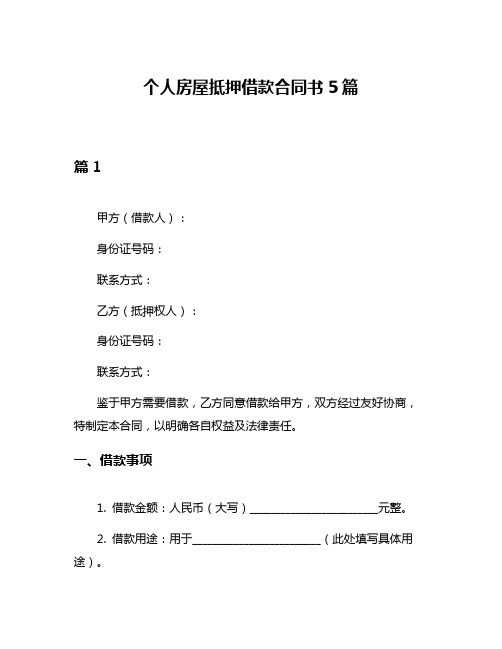 个人房屋抵押借款合同书 5 篇

篇 1

甲方（借款人）：

身份证号码：

联系方式：

乙方（抵押权人）：

身份证号码：

联系方式：

鉴于甲方需要借款，乙方同意借款给甲方，双方经过友好协商，特制定本合同，以明确各自权益及法律责任。

一、借款事项

1. 借款金额：人民币（大写）________________________元整。

2. 借款用途：用于________________________（此处填写具体用途）。